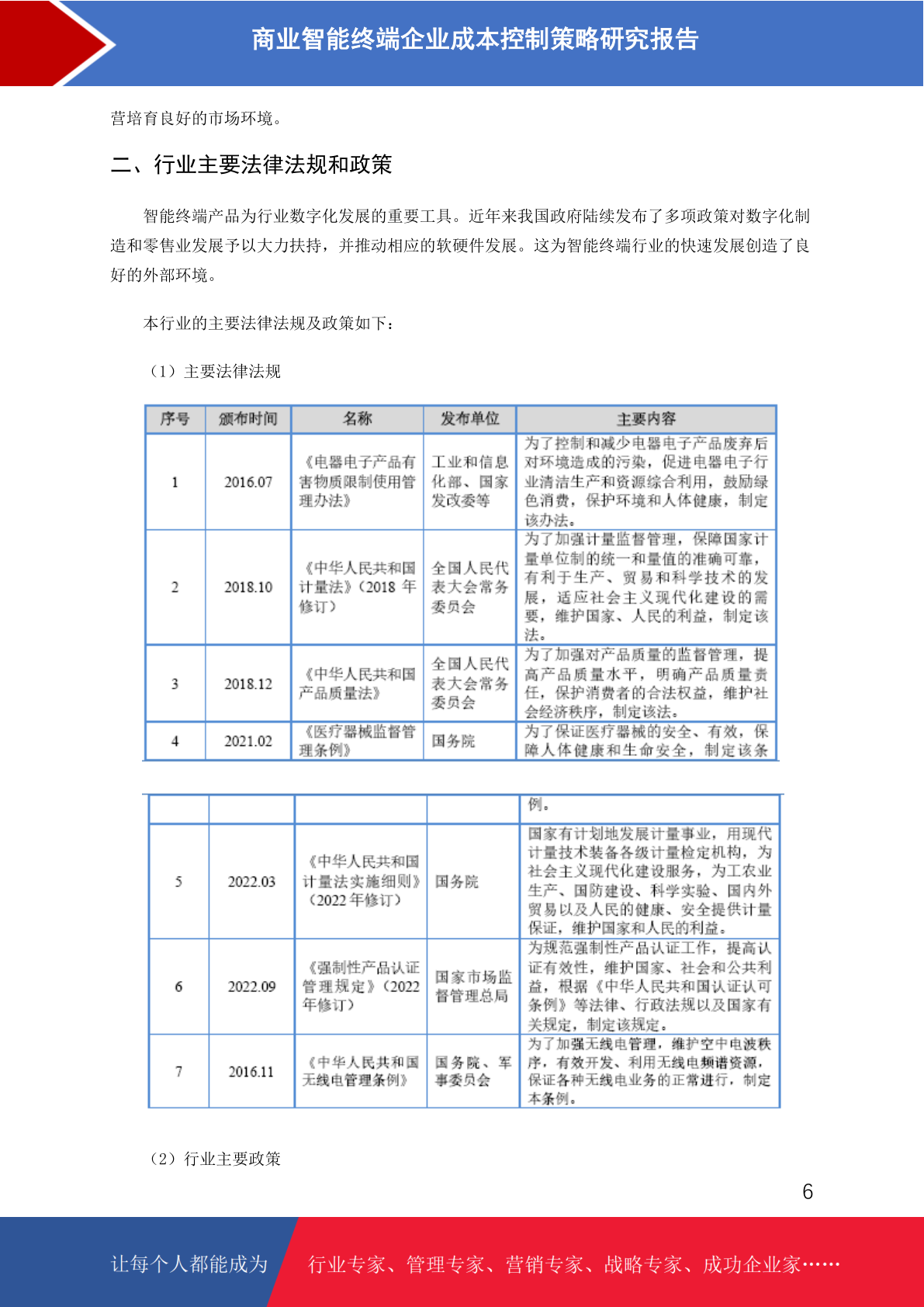 商业智能终端企业成本控制策略研究报告

营培育良好的市场环境。

二、行业主要法律法规和政策

智能终端产品为行业数字化发展的重要工具。近年来我国政府陆续发布了多项政策对数字化制造和零售业发展予以大力扶持，并推动相应的软硬件发展。这为智能终端行业的快速发展创造了良好的外部环境。

本行业的主要法律法规及政策如下：

（1）主要法律法规

| 序号 | 颁布时间 | 名称 | 发布单位 | 主要内容 |
|---|---|---|---|---|
| 1 | 2016.07 | 《电器电子产品有害物质限制使用管理办法》 | 工业和信息化部、国家发改委等 | 为了控制和减少电器电子产品废弃后对环境造成的污染，促进电器电子行业清洁生产和资源综合利用，鼓励绿色消费，保护环境和人体健康，制定该办法。 |
| 2 | 2018.10 | 《中华人民共和国计量法》（2018 年修订） | 全国人民代表大会常务委员会 | 为了加强计量监督管理，保障国家计量单位制的统一和量值的准确可靠，有利于生产、贸易和科学技术的发展，适应社会主义现代化建设的需要，维护国家、人民的利益，制定该法。 |
| 3 | 2018.12 | 《中华人民共和国产品质量法》 | 全国人民代表大会常务委员会 | 为了加强对产品质量的监督管理，提高产品质量水平，明确产品质量责任，保护消费者的合法权益，维护社会经济秩序，制定该法。 |
| 4 | 2021.02 | 《医疗器械监督管理条例》 | 国务院 | 为了保证医疗器械的安全、有效，保障人体健康和生命安全，制定该条 |

|  |  |  |  | 例。 |
|---|---|---|---|---|
| 5 | 2022.03 | 《中华人民共和国计量法实施细则》（2022 年修订） | 国务院 | 国家有计划地发展计量事业，用现代计量技术装备各级计量检定机构，为社会主义现代化建设服务，为工农业生产、国防建设、科学实验、国内外贸易以及人民的健康、安全提供计量保证，维护国家和人民的利益。 |
| 6 | 2022.09 | 《强制性产品认证管理规定》（2022 年修订） | 国家市场监督管理总局 | 为规范强制性产品认证工作，提高认证有效性，维护国家、社会和公共利益，根据《中华人民共和国认证认可条例》等法律、行政法规以及国家有关规定，制定该规定。 |
| 7 | 2016.11 | 《中华人民共和国无线电管理条例》 | 国务院、军事委员会 | 为了加强无线电管理，维护空中电波秩序，有效开发、利用无线电频谱资源，保证各种无线电业务的正常进行，制定本条例。 |

（2）行业主要政策

6

让每个人都能成为 行业专家、管理专家、营销专家、战略专家、成功企业家……